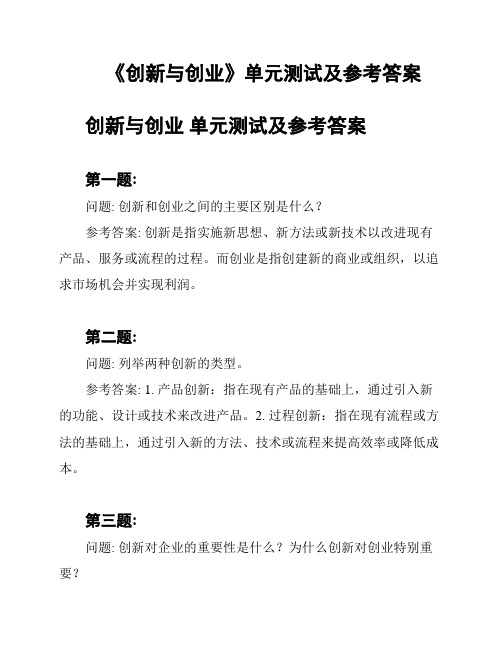 《创新与创业》单元测试及参考答案

创新与创业 单元测试及参考答案

第一题:

问题: 创新和创业之间的主要区别是什么？

参考答案: 创新是指实施新思想、新方法或新技术以改进现有产品、服务或流程的过程。而创业是指创建新的商业或组织，以追求市场机会并实现利润。

第二题:

问题: 列举两种创新的类型。

参考答案: 1. 产品创新：指在现有产品的基础上，通过引入新的功能、设计或技术来改进产品。2. 过程创新：指在现有流程或方法的基础上，通过引入新的方法、技术或流程来提高效率或降低成本。

第三题:

问题: 创新对企业的重要性是什么？为什么创新对创业特别重要？